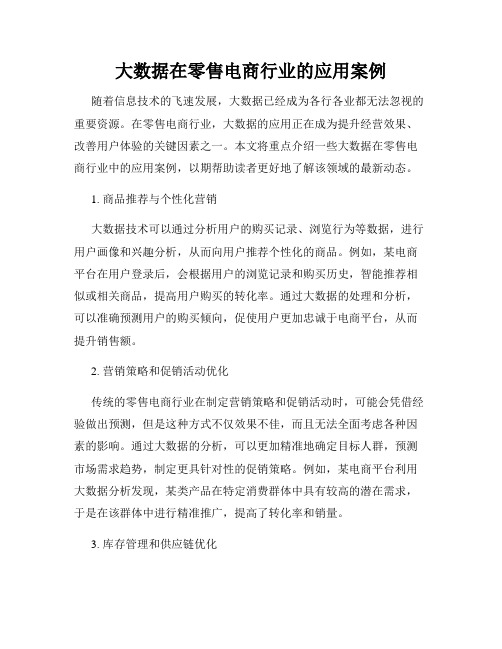 大数据在零售电商行业的应用案例

随着信息技术的飞速发展，大数据已经成为各行各业都无法忽视的重要资源。在零售电商行业，大数据的应用正在成为提升经营效果、改善用户体验的关键因素之一。本文将重点介绍一些大数据在零售电商行业中的应用案例，以期帮助读者更好地了解该领域的最新动态。

1. 商品推荐与个性化营销

大数据技术可以通过分析用户的购买记录、浏览行为等数据，进行用户画像和兴趣分析，从而向用户推荐个性化的商品。例如，某电商平台在用户登录后，会根据用户的浏览记录和购买历史，智能推荐相似或相关商品，提高用户购买的转化率。通过大数据的处理和分析，可以准确预测用户的购买倾向，促使用户更加忠诚于电商平台，从而提升销售额。

2. 营销策略和促销活动优化

传统的零售电商行业在制定营销策略和促销活动时，可能会凭借经验做出预测，但是这种方式不仅效果不佳，而且无法全面考虑各种因素的影响。通过大数据的分析，可以更加精准地确定目标人群，预测市场需求趋势，制定更具针对性的促销策略。例如，某电商平台利用大数据分析发现，某类产品在特定消费群体中具有较高的潜在需求，于是在该群体中进行精准推广，提高了转化率和销量。

3. 库存管理和供应链优化